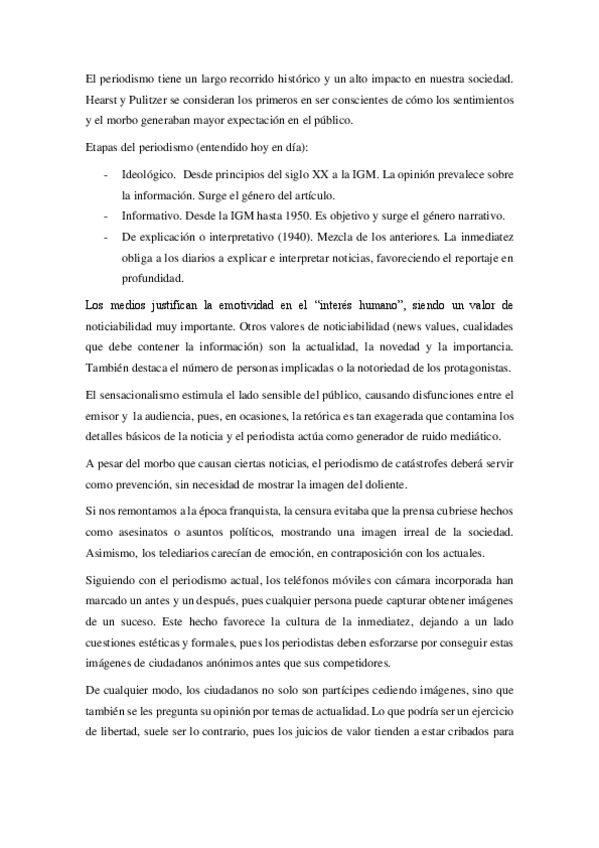 El periodismo tiene un largo recorrido histórico y un alto impacto en nuestra sociedad. Hearst y Pulitzer se consideran los primeros en ser conscientes de cómo los sentimientos y el morbo generaban mayor expectación en el público.

Etapas del periodismo (entendido hoy en día):

- Ideológico. Desde principios del siglo XX a la IGM. La opinión prevalece sobre la información. Surge el género del artículo.
- Informativo. Desde la IGM hasta 1950. Es objetivo y surge el género narrativo.
- De explicación o interpretativo (1940). Mezcla de los anteriores. La inmediatez obliga a los diarios a explicar e interpretar noticias, favoreciendo el reportaje en profundidad.

Los medios justifican la emotividad en el "interés humano", siendo un valor de noticiabilidad muy importante. Otros valores de noticiabilidad (news values, cualidades que debe contener la información) son la actualidad, la novedad y la importancia. También destaca el número de personas implicadas o la notoriedad de los protagonistas.

El sensacionalismo estimula el lado sensible del público, causando disfunciones entre el emisor y la audiencia, pues, en ocasiones, la retórica es tan exagerada que contamina los detalles básicos de la noticia y el periodista actúa como generador de ruido mediático.

A pesar del morbo que causan ciertas noticias, el periodismo de catástrofes deberá servir como prevención, sin necesidad de mostrar la imagen del doliente.

Si nos remontamos a la época franquista, la censura evitaba que la prensa cubriese hechos como asesinatos o asuntos políticos, mostrando una imagen irreal de la sociedad. Asimismo, los telediarios carecían de emoción, en contraposición con los actuales.

Siguiendo con el periodismo actual, los teléfonos móviles con cámara incorporada han marcado un antes y un después, pues cualquier persona puede capturar obtener imágenes de un suceso. Este hecho favorece la cultura de la inmediatez, dejando a un lado cuestiones estéticas y formales, pues los periodistas deben esforzarse por conseguir estas imágenes de ciudadanos anónimos antes que sus competidores.

De cualquier modo, los ciudadanos no solo son partícipes cediendo imágenes, sino que también se les pregunta su opinión por temas de actualidad. Lo que podría ser un ejercicio de libertad, suele ser lo contrario, pues los juicios de valor tienden a estar cribados para